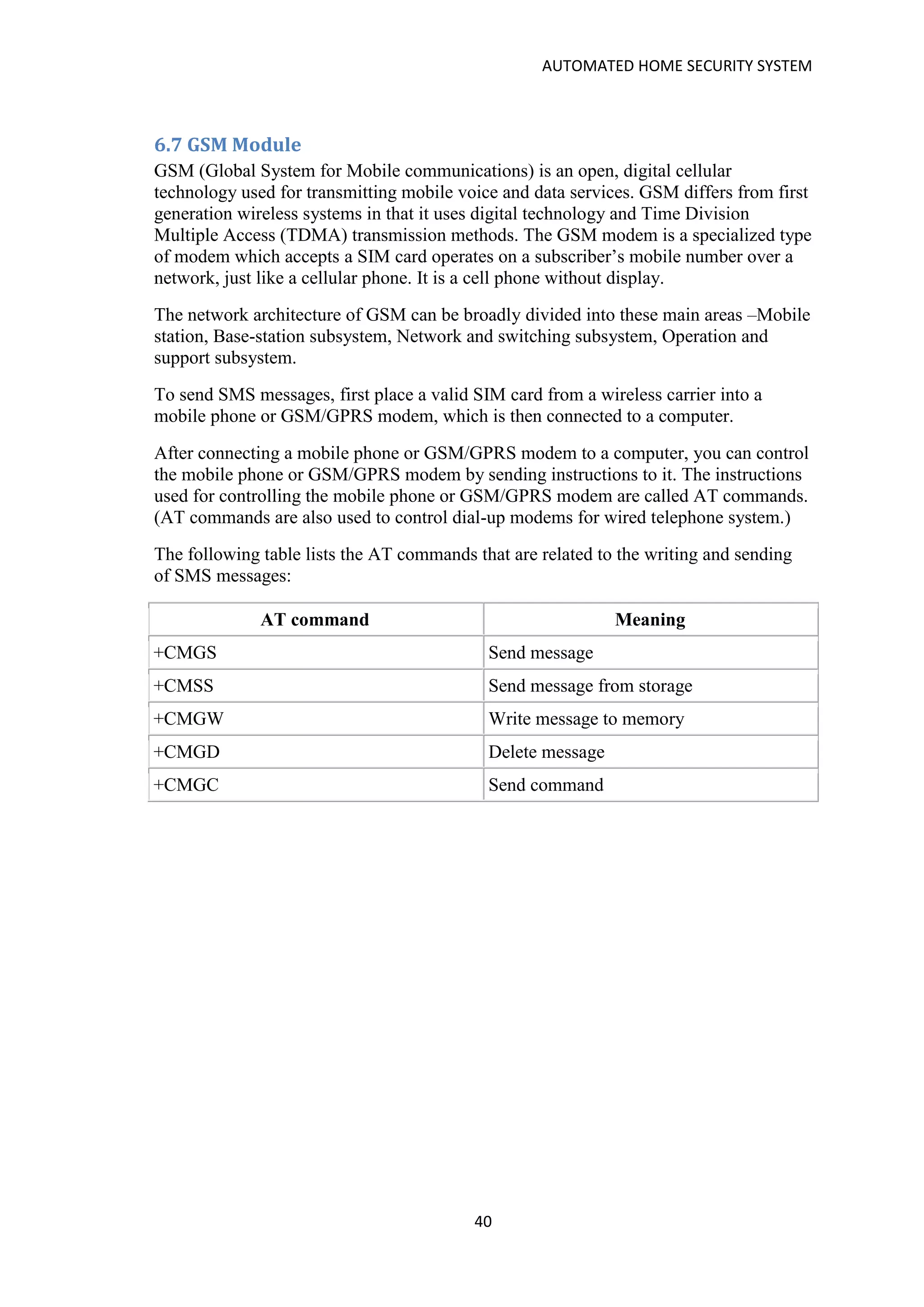 AUTOMATED HOME SECURITY SYSTEM

6.7 GSM Module

GSM (Global System for Mobile communications) is an open, digital cellular technology used for transmitting mobile voice and data services. GSM differs from first generation wireless systems in that it uses digital technology and Time Division Multiple Access (TDMA) transmission methods. The GSM modem is a specialized type of modem which accepts a SIM card operates on a subscriber's mobile number over a network, just like a cellular phone. It is a cell phone without display.

The network architecture of GSM can be broadly divided into these main areas –Mobile station, Base-station subsystem, Network and switching subsystem, Operation and support subsystem.

To send SMS messages, first place a valid SIM card from a wireless carrier into a mobile phone or GSM/GPRS modem, which is then connected to a computer.

After connecting a mobile phone or GSM/GPRS modem to a computer, you can control the mobile phone or GSM/GPRS modem by sending instructions to it. The instructions used for controlling the mobile phone or GSM/GPRS modem are called AT commands. (AT commands are also used to control dial-up modems for wired telephone system.)

The following table lists the AT commands that are related to the writing and sending of SMS messages:

| AT command | Meaning |
|---|---|
| +CMGS | Send message |
| +CMSS | Send message from storage |
| +CMGW | Write message to memory |
| +CMGD | Delete message |
| +CMGC | Send command |

40